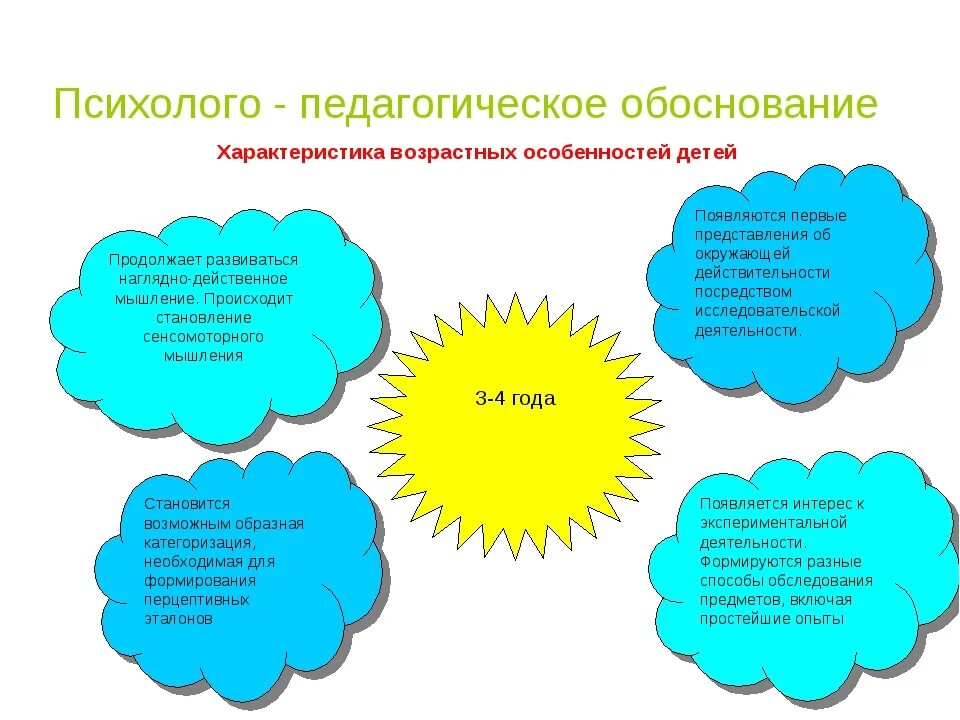 Психолого - педагогическое обоснование

Характеристика возрастных особенностей детей

Продолжает развиваться наглядно-действенное мышление. Происходит становление сенсомоторного мышления

Появляются первые представления об окружающей действительности посредством исследовательской деятельности.

3-4 года

Становится возможным образная категоризация, необходимая для формирования перцептивных эталонов

Появляется интерес к экспериментальной деятельности. Формируются разные способы обследования предметов, включая простейшие опыты